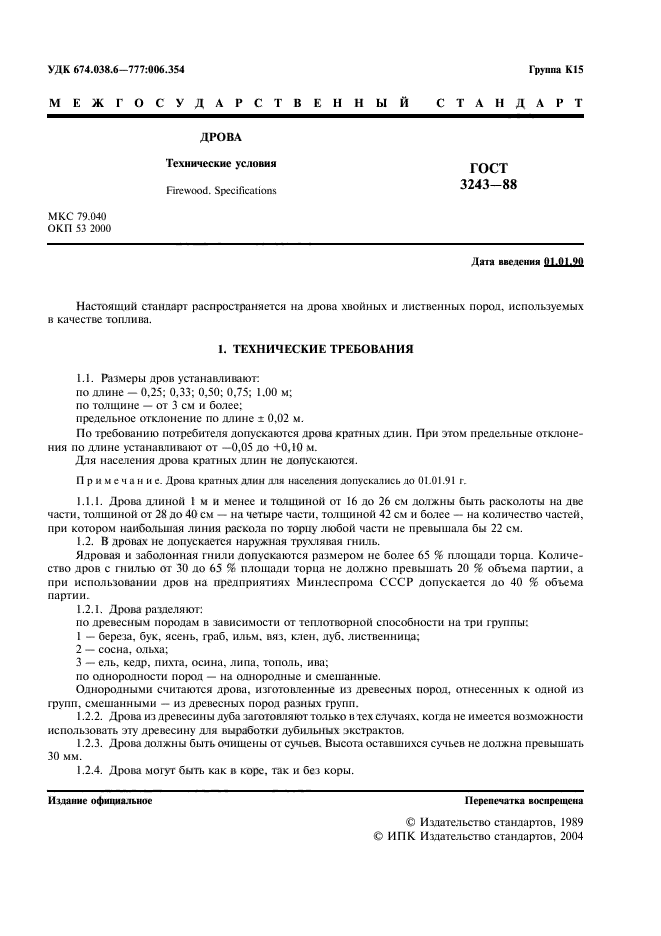 УДК 674.038.6—777:006.354

Группа К15

МЕЖГОСУДАРСТВЕННЫЙ СТАНДАРТ

ДРОВА

Технические условия

Firewood. Specifications

ГОСТ 3243—88

МКС 79.040
ОКП 53 2000

Дата введения 01.01.90

Настоящий стандарт распространяется на дрова хвойных и лиственных пород, используемых в качестве топлива.

1. ТЕХНИЧЕСКИЕ ТРЕБОВАНИЯ

1.1. Размеры дров устанавливают:
по длине — 0,25; 0,33; 0,50; 0,75; 1,00 м;
по толщине — от 3 см и более;
предельное отклонение по длине ± 0,02 м.

По требованию потребителя допускаются дрова кратных длин. При этом предельные отклонения по длине устанавливают от —0,05 до +0,10 м.

Для населения дрова кратных длин не допускаются.

Примечание. Дрова кратных длин для населения допускались до 01.01.91 г.

1.1.1. Дрова длиной 1 м и менее и толщиной от 16 до 26 см должны быть расколоты на две части, толщиной от 28 до 40 см — на четыре части, толщиной 42 см и более — на количество частей, при котором наибольшая линия раскола по торцу любой части не превышала бы 22 см.

1.2. В дровах не допускается наружная трухлявая гниль.

Ядровая и заболонная гнили допускаются размером не более 65 % площади торца. Количество дров с гнилью от 30 до 65 % площади торца не должно превышать 20 % объема партии, а при использовании дров на предприятиях Минлеспрома СССР допускается до 40 % объема партии.

1.2.1. Дрова разделяют:
по древесным породам в зависимости от теплотворной способности на три группы:
1 — береза, бук, ясень, граб, ильм, вяз, клен, дуб, лиственница;
2 — сосна, ольха;
3 — ель, кедр, пихта, осина, липа, тополь, ива;
по однородности пород — на однородные и смешанные.

Однородными считаются дрова, изготовленные из древесных пород, отнесенных к одной из групп, смешанными — из древесных пород разных групп.

1.2.2. Дрова из древесины дуба заготовляют только в тех случаях, когда не имеется возможности использовать эту древесину для выработки дубильных экстрактов.

1.2.3. Дрова должны быть очищены от сучьев. Высота оставшихся сучьев не должна превышать 30 мм.

1.2.4. Дрова могут быть как в коре, так и без коры.

Издание официальное

Перепечатка воспрещена

© Издательство стандартов, 1989
© ИПК Издательство стандартов, 2004